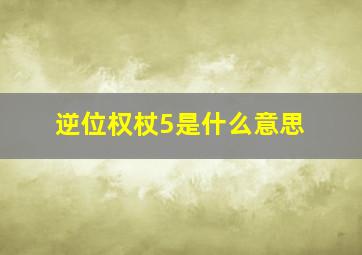 逆位权杖5是什么意思